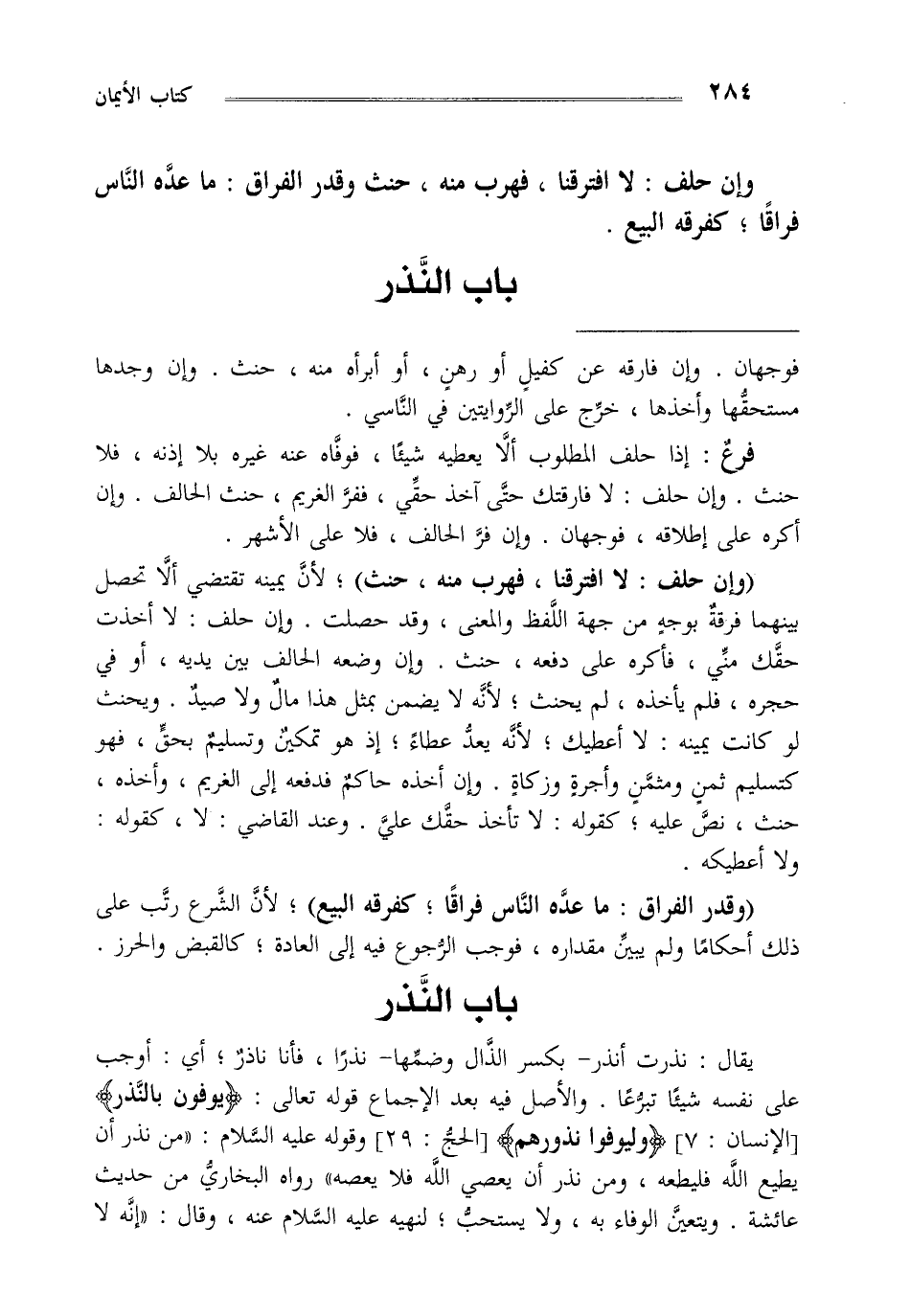 ٢٨٤ كتاب الأيمان

وإن حلف : لا افترقنا ، فهرب منه ، حنث وقدر الفراق : ما عدَّه النَّاس فراقًا ؛ كفرقه البيع .

باب النَّذر

فوجهان . وإن فارقه عن كفيلٍ أو رهنٍ ، أو أبرأه منه ، حنث . وإن وجدها مستحقًّها وأخذها ، خرِّج على الرِّوايتين في النَّاسي .

فرعٌ : إذا حلف المطلوب ألَّا يعطيه شيئًا ، فوفَّاه عنه غيره بلا إذنه ، فلا حنث . وإن حلف : لا فارقتك حتَّى آخذ حقِّي ، ففرَّ الغريم ، حنث الحالف . وإن أكره على إطلاقه ، فوجهان . وإن فرَّ الحالف ، فلا على الأشهر .

(وإن حلف : لا افترقنا ، فهرب منه ، حنث) ؛ لأنَّ يمينه تقتضي ألَّا تحصل بينهما فرقةٌ بوجهٍ من جهة اللَّفظ والمعنى ، وقد حصلت . وإن حلف : لا أخذت حقَّك منِّي ، فأكره على دفعه ، حنث . وإن وضعه الحالف بين يديه ، أو في حجره ، فلم يأخذه ، لم يحنث ؛ لأنَّه لا يضمن بمثل هذا مالٌ ولا صيدٌ . ويحنث لو كانت يمينه : لا أعطيك ؛ لأنَّه يعدُّ عطاءً ؛ إذ هو تمكينٌ وتسليمٌ بحقٍّ ، فهو كتسليم ثمنٍ ومثمَّنٍ وأجرةٍ وزكاةٍ . وإن أخذه حاكمٌ فدفعه إلى الغريم ، وأخذه ، حنث ، نصَّ عليه ؛ كقوله : لا تأخذ حقَّك عليَّ . وعند القاضي : لا ، كقوله : ولا أعطيكه .

(وقدر الفراق : ما عدَّه النَّاس فراقًا ؛ كفرقه البيع) ؛ لأنَّ الشَّرع رتَّب على ذلك أحكامًا ولم يبيِّن مقداره ، فوجب الرُّجوع فيه إلى العادة ؛ كالقبض والحرز .

باب النَّذر

يقال : نذرت أنذر- بكسر الذَّال وضمِّها- نذرًا ، فأنا ناذرٌ ؛ أي : أوجب على نفسه شيئًا تبرُّعًا . والأصل فيه بعد الإجماع قوله تعالى : ﴿يوفون بالنَّذر﴾ [الإنسان : ٧] ﴿وليوفوا نذورهم﴾ [الحجّ : ٢٩] وقوله عليه السَّلام : «من نذر أن يطيع اللَّه فليطعه ، ومن نذر أن يعصي اللَّه فلا يعصه» رواه البخاريُّ من حديث عائشة . ويتعيَّن الوفاء به ، ولا يستحبُّ ؛ لنهيه عليه السَّلام عنه ، وقال : «إنَّه لا